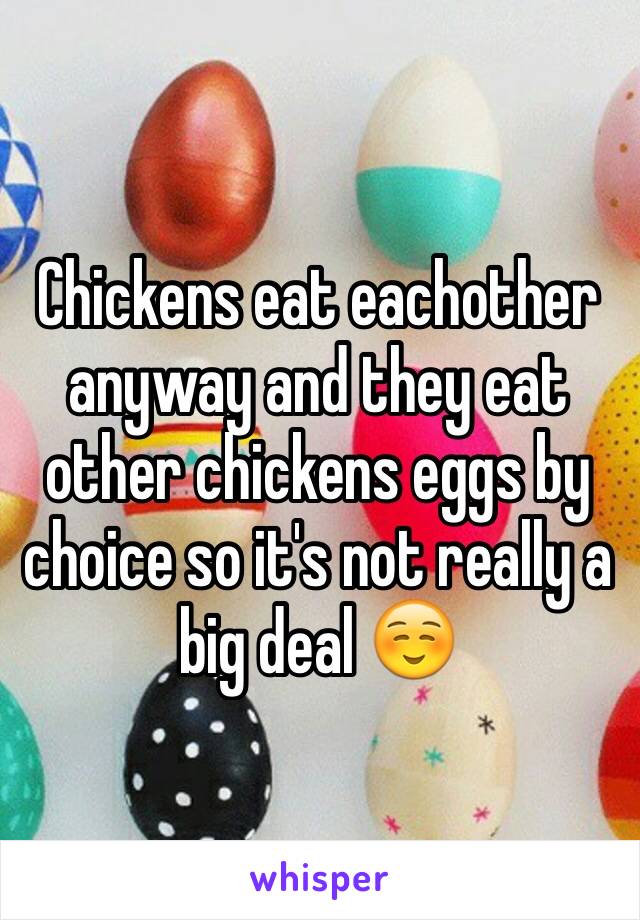 Chickens eat eachother anyway and they eat other chickens eggs by choice so it's not really a big deal ☺️

whisper